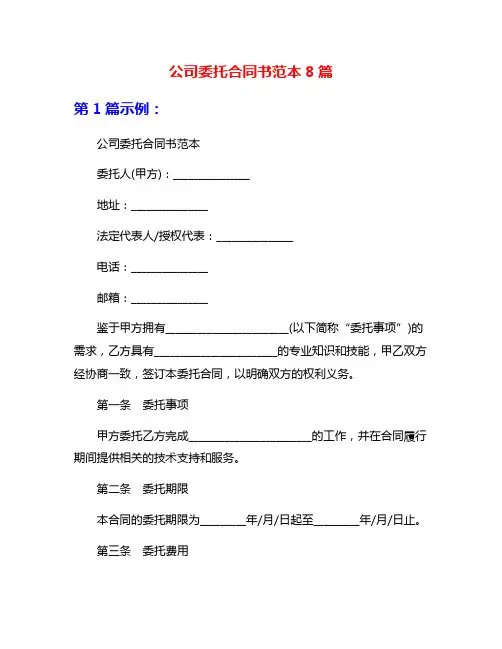 公司委托合同书范本 8 篇

第 1 篇示例：

公司委托合同书范本

委托人(甲方)：______________

地址：______________

法定代表人/授权代表：______________

电话：______________

邮箱：______________

鉴于甲方拥有______________________(以下简称“委托事项”)的需求，乙方具有______________________的专业知识和技能，甲乙双方经协商一致，签订本委托合同，以明确双方的权利义务。

第一条　委托事项

甲方委托乙方完成______________________的工作，并在合同履行期间提供相关的技术支持和服务。

第二条　委托期限

本合同的委托期限为________年/月/日起至________年/月/日止。

第三条　委托费用